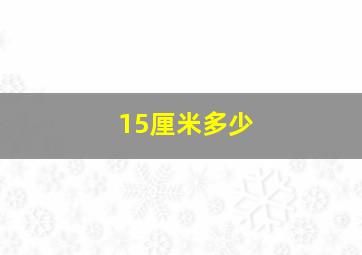 15厘米多少